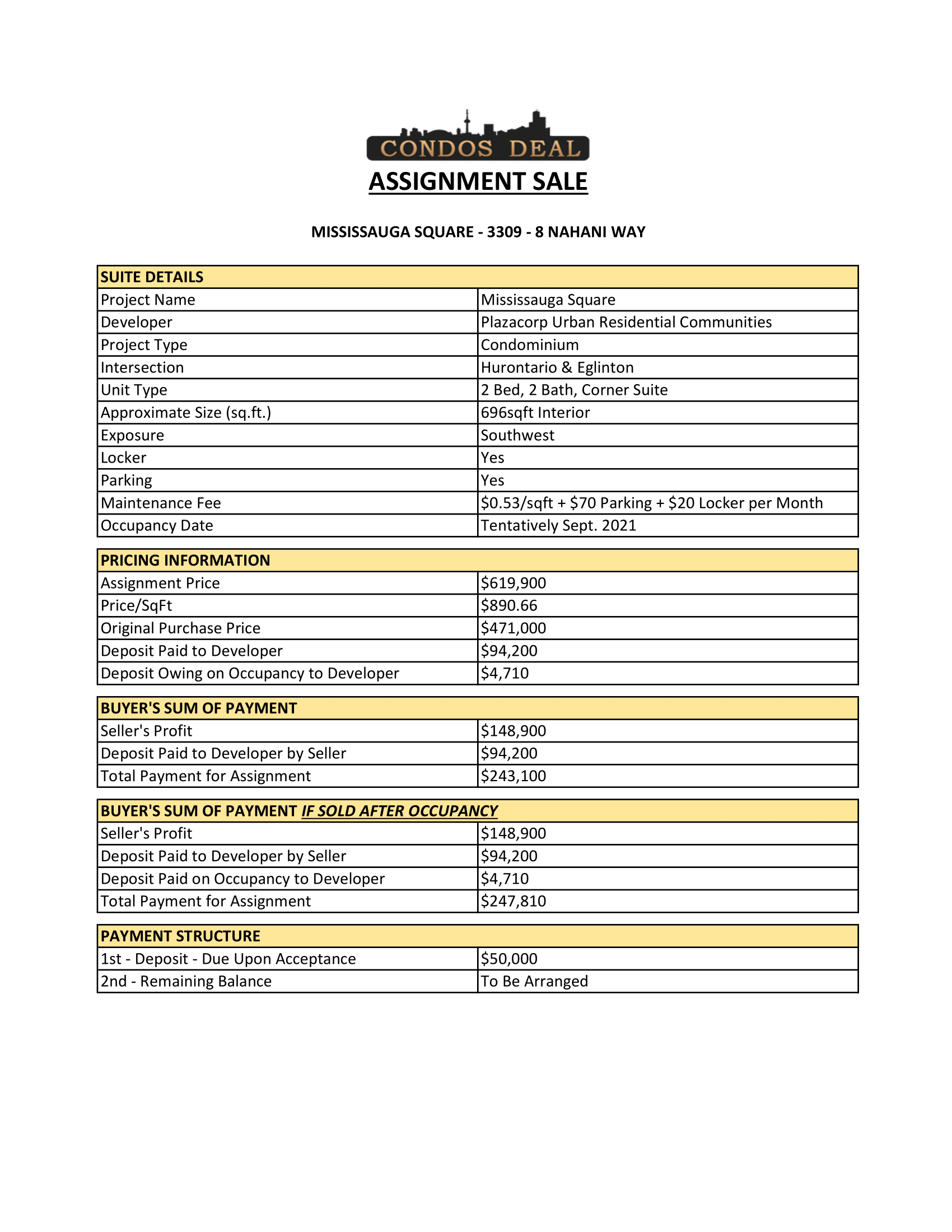 CONDOS DEAL

ASSIGNMENT SALE

MISSISSAUGA SQUARE - 3309 - 8 NAHANI WAY

| SUITE DETAILS | |
|---|---|
| Project Name | Mississauga Square |
| Developer | Plazacorp Urban Residential Communities |
| Project Type | Condominium |
| Intersection | Hurontario & Eglinton |
| Unit Type | 2 Bed, 2 Bath, Corner Suite |
| Approximate Size (sq.ft.) | 696sqft Interior |
| Exposure | Southwest |
| Locker | Yes |
| Parking | Yes |
| Maintenance Fee | \$0.53/sqft + \$70 Parking + \$20 Locker per Month |
| Occupancy Date | Tentatively Sept. 2021 |

| PRICING INFORMATION | |
|---|---|
| Assignment Price | \$619,900 |
| Price/SqFt | \$890.66 |
| Original Purchase Price | \$471,000 |
| Deposit Paid to Developer | \$94,200 |
| Deposit Owing on Occupancy to Developer | \$4,710 |

| BUYER'S SUM OF PAYMENT | |
|---|---|
| Seller's Profit | \$148,900 |
| Deposit Paid to Developer by Seller | \$94,200 |
| Total Payment for Assignment | \$243,100 |

| BUYER'S SUM OF PAYMENT IF SOLD AFTER OCCUPANCY | |
|---|---|
| Seller's Profit | \$148,900 |
| Deposit Paid to Developer by Seller | \$94,200 |
| Deposit Paid on Occupancy to Developer | \$4,710 |
| Total Payment for Assignment | \$247,810 |

| PAYMENT STRUCTURE | |
|---|---|
| 1st - Deposit - Due Upon Acceptance | \$50,000 |
| 2nd - Remaining Balance | To Be Arranged |